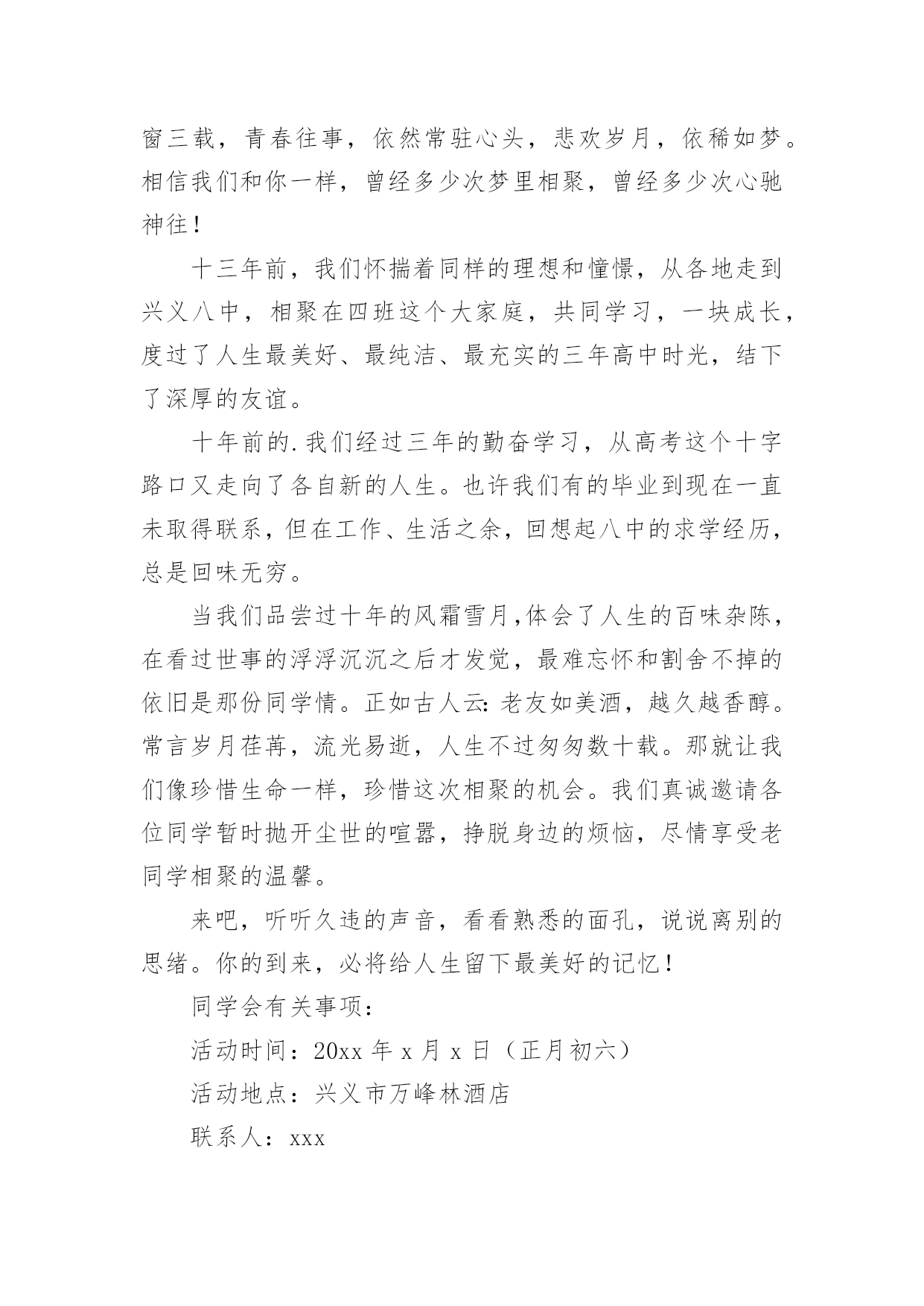 窗三载，青春往事，依然常驻心头，悲欢岁月，依稀如梦。相信我们和你一样，曾经多少次梦里相聚，曾经多少次心驰神往！

十三年前，我们怀揣着同样的理想和憧憬，从各地走到兴义八中，相聚在四班这个大家庭，共同学习，一块成长，度过了人生最美好、最纯洁、最充实的三年高中时光，结下了深厚的友谊。

十年前的.我们经过三年的勤奋学习，从高考这个十字路口又走向了各自新的人生。也许我们有的毕业到现在一直未取得联系，但在工作、生活之余，回想起八中的求学经历，总是回味无穷。

当我们品尝过十年的风霜雪月,体会了人生的百味杂陈，在看过世事的浮浮沉沉之后才发觉，最难忘怀和割舍不掉的依旧是那份同学情。正如古人云:老友如美酒，越久越香醇。常言岁月荏苒，流光易逝，人生不过匆匆数十载。那就让我们像珍惜生命一样，珍惜这次相聚的机会。我们真诚邀请各位同学暂时抛开尘世的喧嚣，挣脱身边的烦恼，尽情享受老同学相聚的温馨。

来吧，听听久违的声音，看看熟悉的面孔，说说离别的思绪。你的到来，必将给人生留下最美好的记忆！

同学会有关事项：

活动时间：20xx 年 x 月 x 日（正月初六）

活动地点：兴义市万峰林酒店

联系人：xxx